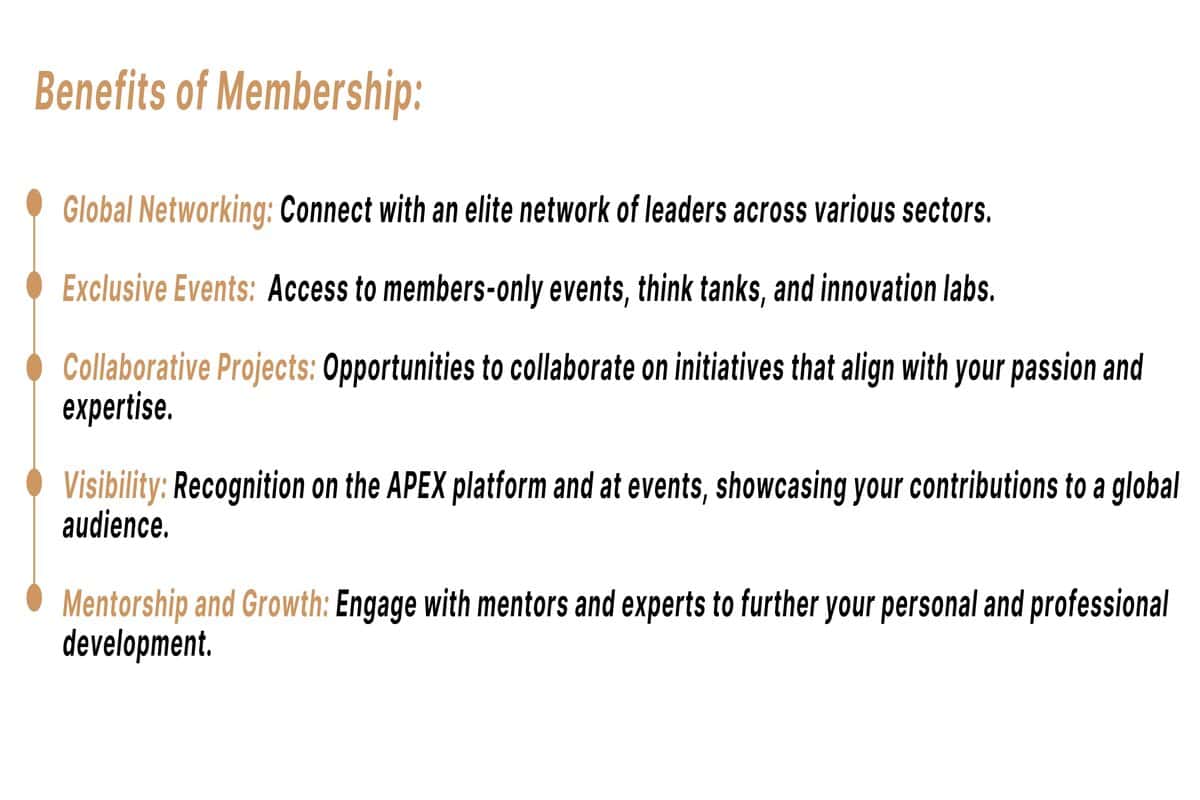 Benefits of Membership:

Global Networking: Connect with an elite network of leaders across various sectors.

Exclusive Events: Access to members-only events, think tanks, and innovation labs.

Collaborative Projects: Opportunities to collaborate on initiatives that align with your passion and expertise.

Visibility: Recognition on the APEX platform and at events, showcasing your contributions to a global audience.

Mentorship and Growth: Engage with mentors and experts to further your personal and professional development.